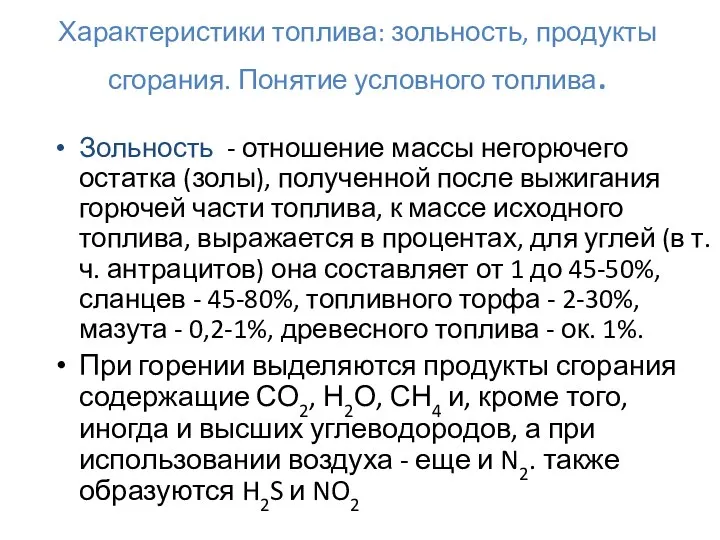 Характеристики топлива: зольность, продукты сгорания. Понятие условного топлива.

• Зольность - отношение массы негорючего остатка (золы), полученной после выжигания горючей части топлива, к массе исходного топлива, выражается в процентах, для углей (в т. ч. антрацитов) она составляет от 1 до 45-50%, сланцев - 45-80%, топливного торфа - 2-30%, мазута - 0,2-1%, древесного топлива - ок. 1%.

• При горении выделяются продукты сгорания содержащие $CO_2$, $H_2O$, $CH_4$ и, кроме того, иногда и высших углеводородов, а при использовании воздуха - еще и $N_2$. также образуются $H_2S$ и $NO_2$